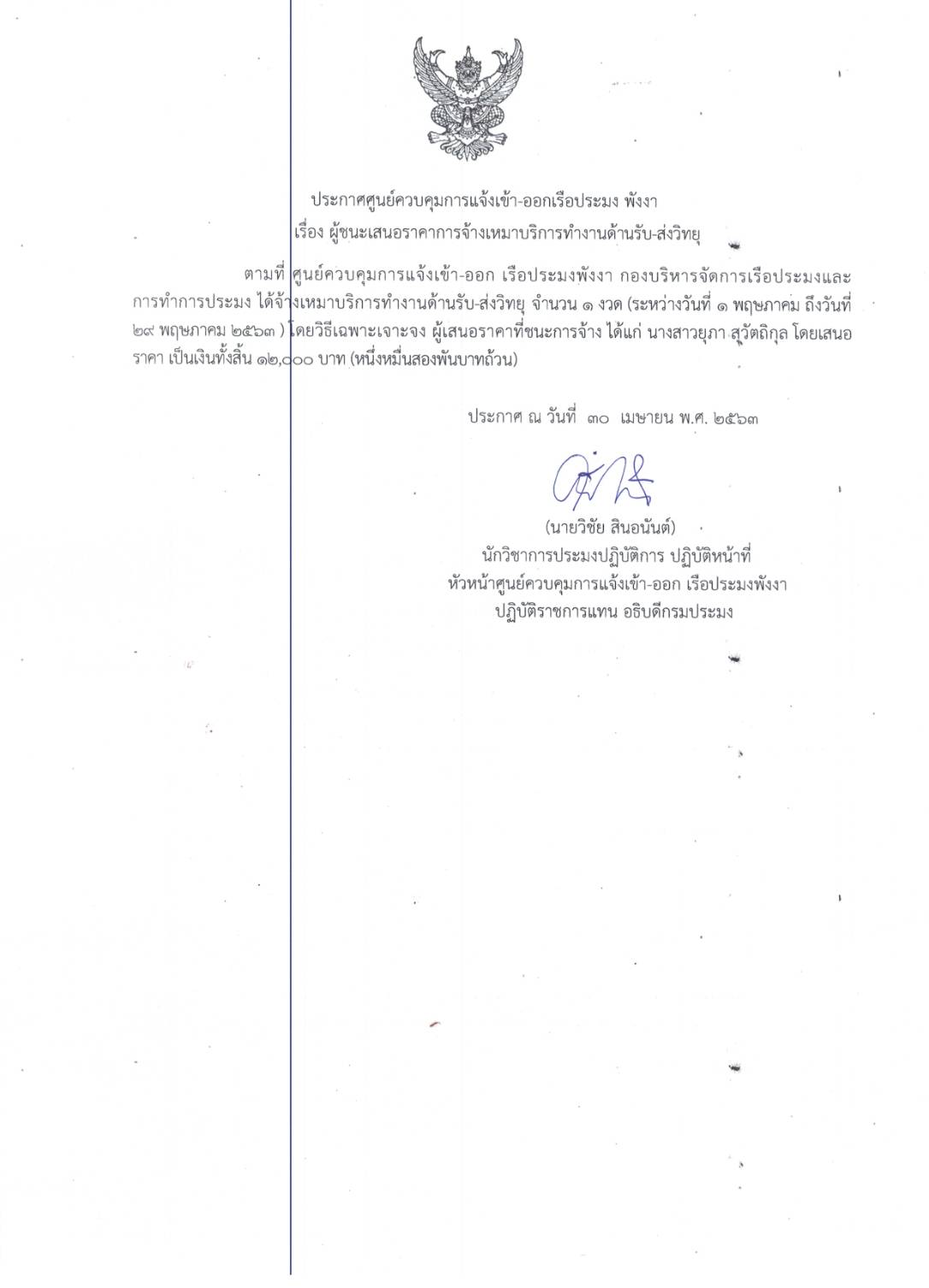 ประกาศศูนย์ควบคุมการแจ้งเข้า-ออกเรือประมง พังงา
เรื่อง ผู้ชนะเสนอราคาการจ้างเหมาบริการทำงานด้านรับ-ส่งวิทยุ

ตามที่ ศูนย์ควบคุมการแจ้งเข้า-ออก เรือประมงพังงา กองบริหารจัดการเรือประมงและการทำการประมง ได้จ้างเหมาบริการทำงานด้านรับ-ส่งวิทยุ จำนวน ๑ งวด (ระหว่างวันที่ ๑ พฤษภาคม ถึงวันที่ ๒๙ พฤษภาคม ๒๕๖๓ ) โดยวิธีเฉพาะเจาะจง ผู้เสนอราคาที่ชนะการจ้าง ได้แก่ นางสาวยุภา สุวัตถิกุล โดยเสนอราคา เป็นเงินทั้งสิ้น ๑๒,๐๐๐ บาท (หนึ่งหมื่นสองพันบาทถ้วน)

ประกาศ ณ วันที่ ๓๐ เมษายน พ.ศ. ๒๕๖๓

(นายวิชัย สินอนันต์)
นักวิชาการประมงปฏิบัติการ ปฏิบัติหน้าที่
หัวหน้าศูนย์ควบคุมการแจ้งเข้า-ออก เรือประมงพังงา
ปฏิบัติราชการแทน อธิบดีกรมประมง